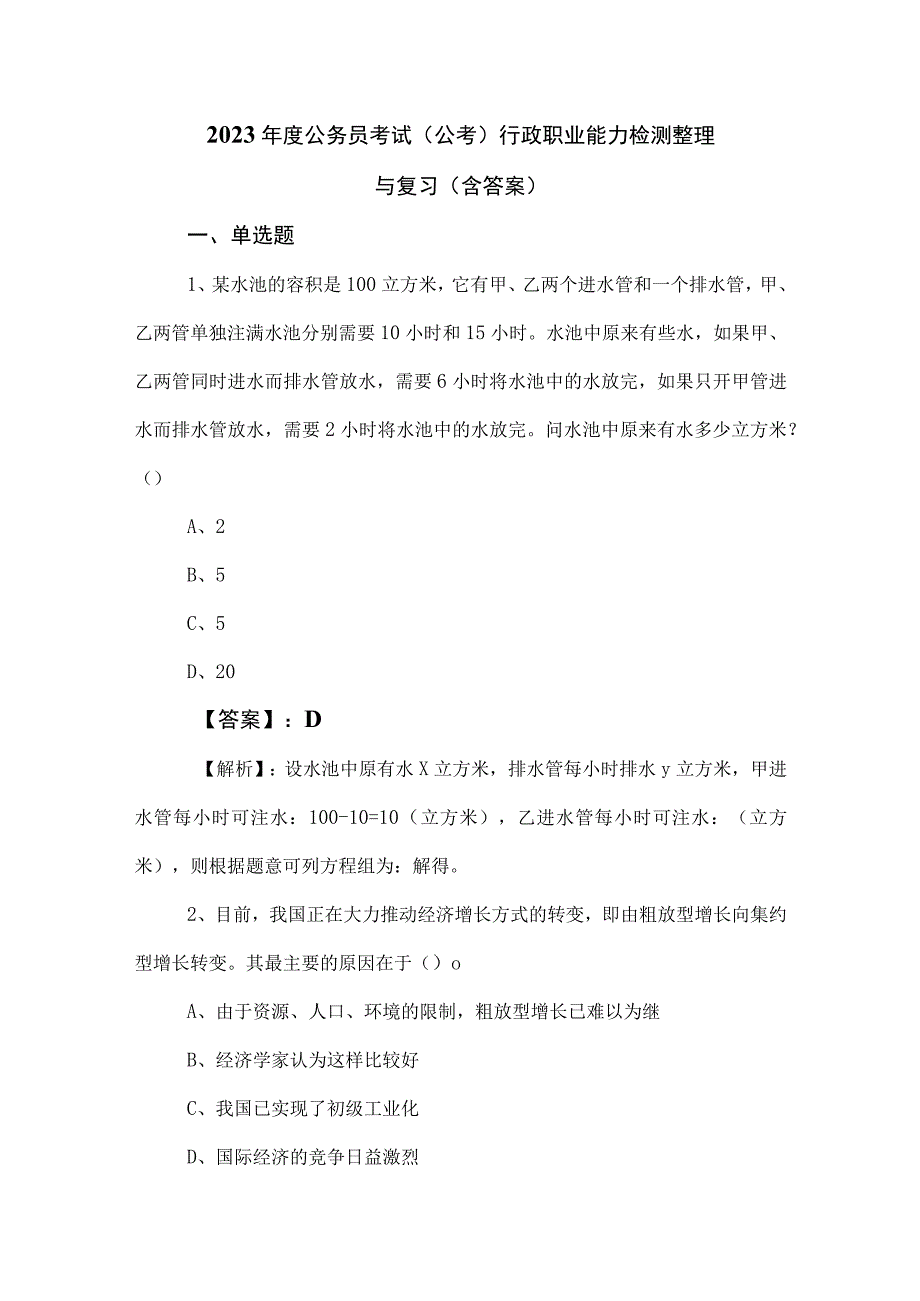 2023年度公务员考试（公考）行政职业能力检测整理与复习（含答案）

一、单选题

1、某水池的容积是100立方米，它有甲、乙两个进水管和一个排水管，甲、乙两管单独注满水池分别需要10小时和15小时。水池中原来有些水，如果甲、乙两管同时进水而排水管放水，需要6小时将水池中的水放完，如果只开甲管进水而排水管放水，需要2小时将水池中的水放完。问水池中原来有水多少立方米？（）

A、2

B、5

C、5

D、20

【答案】：D

【解析】：设水池中原有水X立方米，排水管每小时排水y立方米，甲进水管每小时可注水：100-10=10（立方米），乙进水管每小时可注水：（立方米），则根据题意可列方程组为：解得。

2、目前，我国正在大力推动经济增长方式的转变，即由粗放型增长向集约型增长转变。其最主要的原因在于（）o

A、由于资源、人口、环境的限制，粗放型增长已难以为继

B、经济学家认为这样比较好

C、我国已实现了初级工业化

D、国际经济的竞争日益激烈